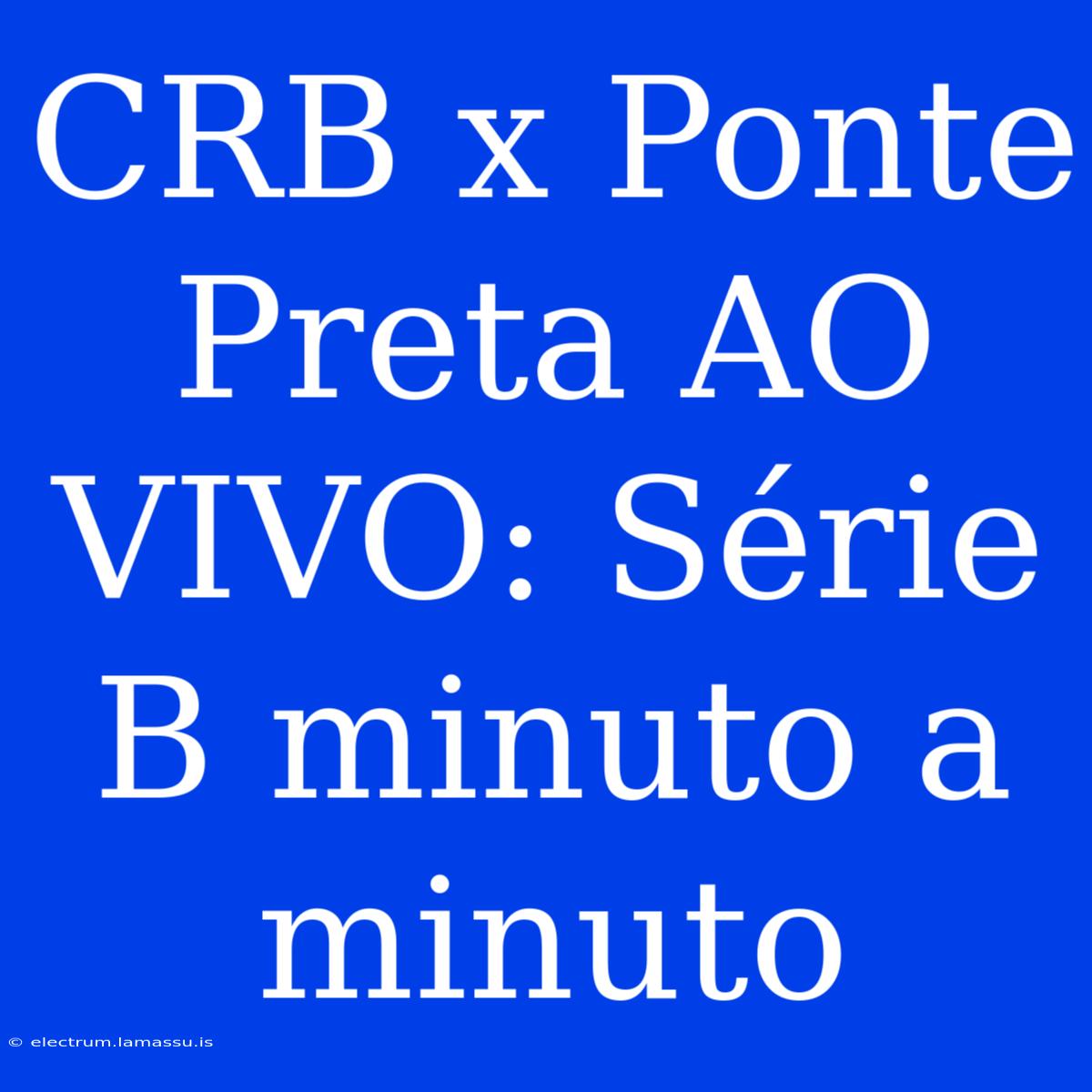 CRB x Ponte Preta AO VIVO: Série B minuto a minuto

© electrum.lamassu.is